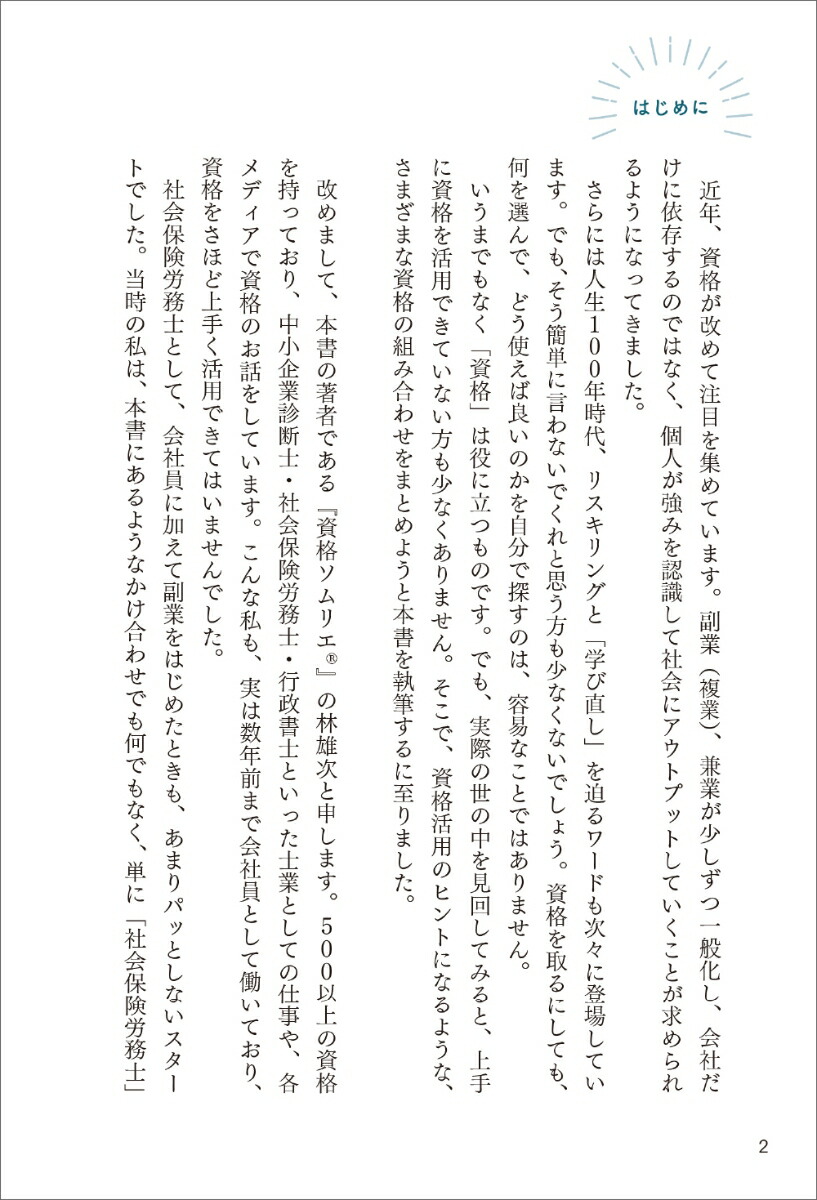 はじめに

近年、資格が改めて注目を集めています。副業（複業）、兼業が少しずつ一般化し、会社だけに依存するのではなく、個人が強みを認識して社会にアウトプットしていくことが求められるようになってきました。

さらには人生100年時代、リスキリングと「学び直し」を迫るワードも次々に登場しています。でも、そう簡単に言わないでくれと思う方も少なくないでしょう。資格を取るにしても、何を選んで、どう使えば良いのかを自分で探すのは、容易なことではありません。

いうまでもなく「資格」は役に立つものです。でも、実際の世の中を見回してみると、上手に資格を活用できていない方も少なくありません。そこで、資格活用のヒントになるような、さまざまな資格の組み合わせをまとめようと本書を執筆するに至りました。

改めまして、本書の著者である『資格ソムリエ®』の林雄次と申します。500以上の資格を持っており、中小企業診断士・社会保険労務士・行政書士といった士業としての仕事や、各メディアで資格のお話をしています。こんな私も、実は数年前まで会社員として働いており、資格をさほど上手く活用できてはいませんでした。

社会保険労務士として、会社員に加えて副業をはじめたときも、あまりパッとしないスタートでした。当時の私は、本書にあるようなかけ合わせでも何でもなく、単に「社会保険労務士」

2